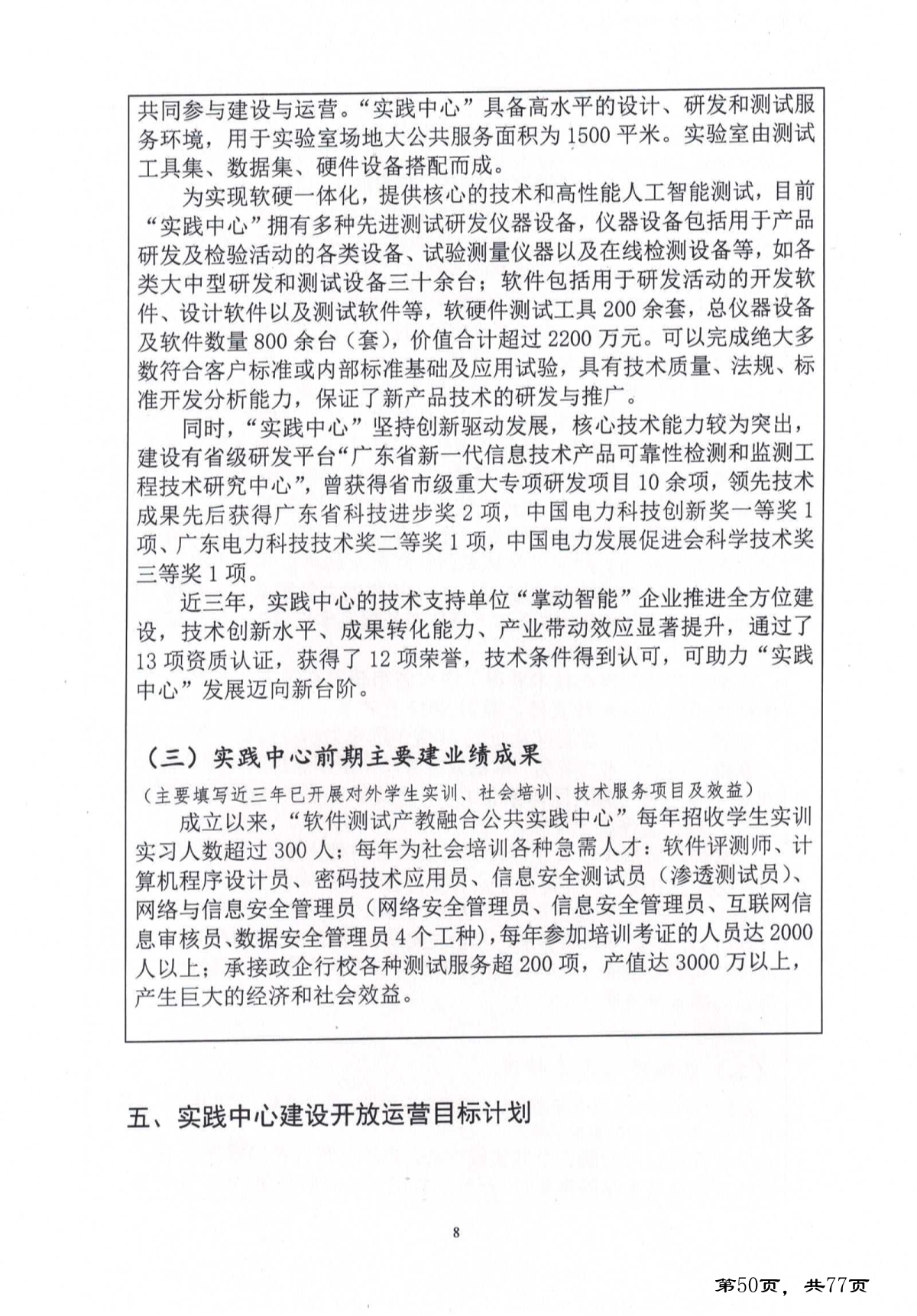 共同参与建设与运营。“实践中心”具备高水平的设计、研发和测试服务环境，用于实验室场地大公共服务面积为1500平米。实验室由测试工具集、数据集、硬件设备搭配而成。

为实现软硬一体化，提供核心的技术和高性能人工智能测试，目前“实践中心”拥有多种先进测试研发仪器设备，仪器设备包括用于产品研发及检验活动的各类设备、试验测量仪器以及在线检测设备等，如各类大中型研发和测试设备三十余台；软件包括用于研发活动的开发软件、设计软件以及测试软件等，软硬件测试工具200余套，总仪器设备及软件数量800余台（套），价值合计超过2200万元。可以完成绝大多数符合客户标准或内部标准基础及应用试验，具有技术质量、法规、标准开发分析能力，保证了新产品技术的研发与推广。

同时，“实践中心”坚持创新驱动发展，核心技术能力较为突出，建设有省级研发平台“广东省新一代信息技术产品可靠性检测和监测工程技术研究中心”，曾获得省市级重大专项研发项目10余项，领先技术成果先后获得广东省科技进步奖2项，中国电力科技创新奖一等奖1项、广东电力科技技术奖二等奖1项，中国电力发展促进会科学技术奖三等奖1项。

近三年，实践中心的技术支持单位“掌动智能”企业推进全方位建设，技术创新水平、成果转化能力、产业带动效应显著提升，通过了13项资质认证，获得了12项荣誉，技术条件得到认可，可助力“实践中心”发展迈向新台阶。

（三）实践中心前期主要建业绩成果
（主要填写近三年已开展对外学生实训、社会培训、技术服务项目及效益）
成立以来，“软件测试产教融合公共实践中心”每年招收学生实训实习人数超过300人；每年为社会培训各种急需人才：软件评测师、计算机程序设计员、密码技术应用员、信息安全测试员（渗透测试员）、网络与信息安全管理员（网络安全管理员、信息安全管理员、互联网信息审核员、数据安全管理员4个工种），每年参加培训考证的人员达2000人以上；承接政企行校各种测试服务超200项，产值达3000万以上，产生巨大的经济和社会效益。

五、实践中心建设开放运营目标计划

8

第50页，共77页